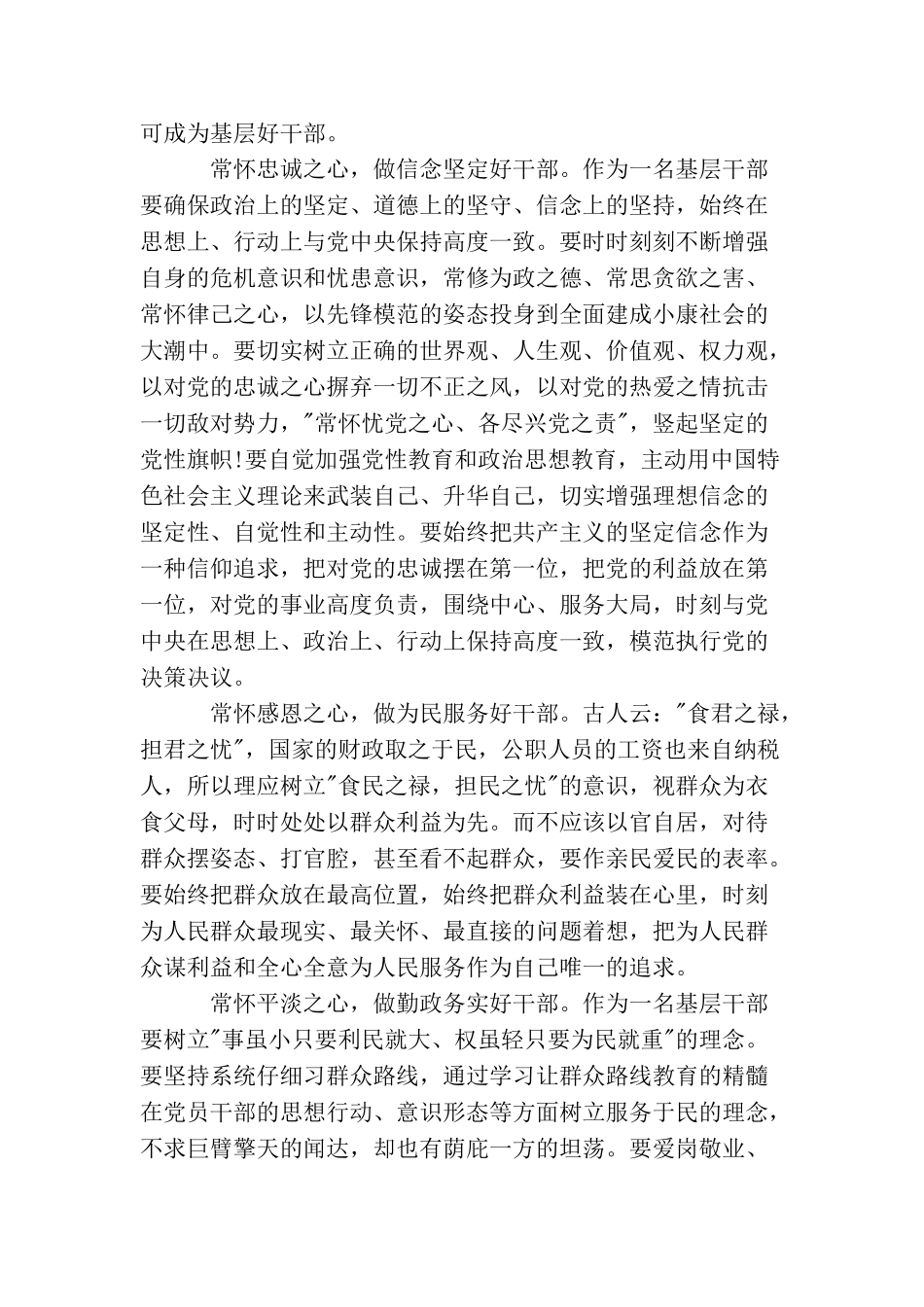 可成为基层好干部。

常怀忠诚之心，做信念坚定好干部。作为一名基层干部要确保政治上的坚定、道德上的坚守、信念上的坚持，始终在思想上、行动上与党中央保持高度一致。要时时刻刻不断增强自身的危机意识和忧患意识，常修为政之德、常思贪欲之害、常怀律己之心，以先锋模范的姿态投身到全面建成小康社会的大潮中。要切实树立正确的世界观、人生观、价值观、权力观，以对党的忠诚之心摒弃一切不正之风，以对党的热爱之情抗击一切敌对势力，"常怀忧党之心、各尽兴党之责"，竖起坚定的党性旗帜!要自觉加强党性教育和政治思想教育，主动用中国特色社会主义理论来武装自己、升华自己，切实增强理想信念的坚定性、自觉性和主动性。要始终把共产主义的坚定信念作为一种信仰追求，把对党的忠诚摆在第一位，把党的利益放在第一位，对党的事业高度负责，围绕中心、服务大局，时刻与党中央在思想上、政治上、行动上保持高度一致，模范执行党的决策决议。

常怀感恩之心，做为民服务好干部。古人云："食君之禄，担君之忧"，国家的财政取之于民，公职人员的工资也来自纳税人，所以理应树立"食民之禄，担民之忧"的意识，视群众为衣食父母，时时处处以群众利益为先。而不应该以官自居，对待群众摆姿态、打官腔，甚至看不起群众，要作亲民爱民的表率。要始终把群众放在最高位置，始终把群众利益装在心里，时刻为人民群众最现实、最关怀、最直接的问题着想，把为人民群众谋利益和全心全意为人民服务作为自己唯一的追求。

常怀平淡之心，做勤政务实好干部。作为一名基层干部要树立"事虽小只要利民就大、权虽轻只要为民就重"的理念。要坚持系统仔细习群众路线，通过学习让群众路线教育的精髓在党员干部的思想行动、意识形态等方面树立服务于民的理念，不求巨臂擎天的闻达，却也有荫庇一方的坦荡。要爱岗敬业、